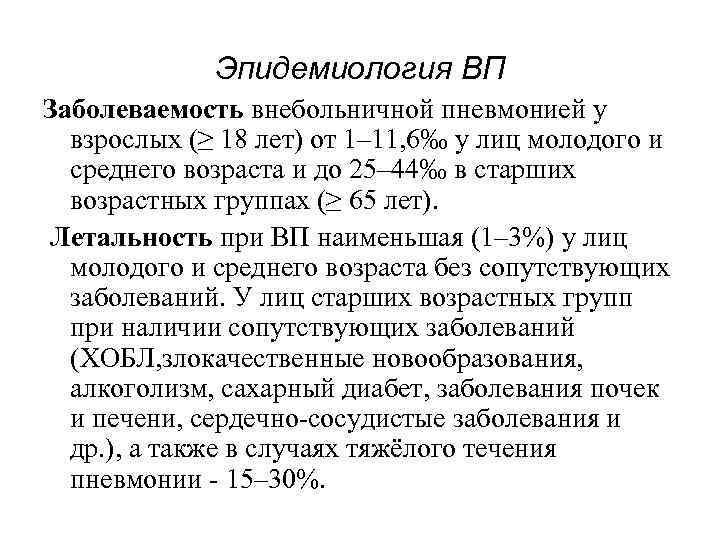 Эпидемиология ВП

Заболеваемость внебольничной пневмонией у взрослых (≥ 18 лет) от 1–11,6‰ у лиц молодого и среднего возраста и до 25–44‰ в старших возрастных группах (≥ 65 лет).

Летальность при ВП наименьшая (1–3%) у лиц молодого и среднего возраста без сопутствующих заболеваний. У лиц старших возрастных групп при наличии сопутствующих заболеваний (ХОБЛ,злокачественные новообразования, алкоголизм, сахарный диабет, заболевания почек и печени, сердечно-сосудистые заболевания и др.), а также в случаях тяжёлого течения пневмонии - 15–30%.